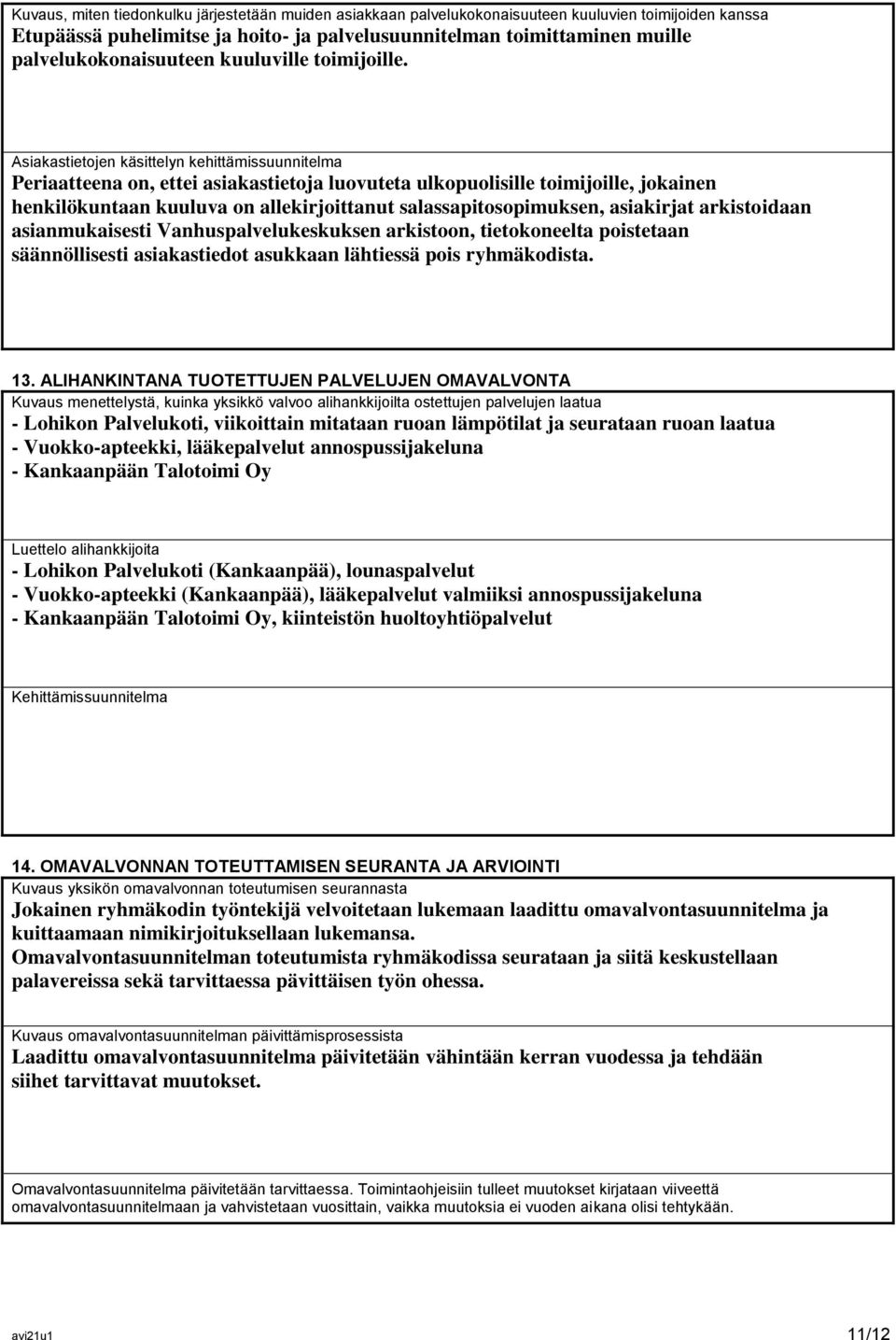 Kuvaus, miten tiedonkulku järjestetään muiden asiakkaan palvelukokonaisuuteen kuuluvien toimijoiden kanssa
Etupäässä puhelimitse ja hoito- ja palvelusuunnitelman toimittaminen muille palvelukokonaisuuteen kuuluville toimijoille.

Asiakastietojen käsittelyn kehittämissuunnitelma
Periaatteena on, ettei asiakastietoja luovuteta ulkopuolisille toimijoille, jokainen henkilökuntaan kuuluva on allekirjoittanut salassapitosopimuksen, asiakirjat arkistoidaan asianmukaisesti Vanhuspalvelukeskuksen arkistoon, tietokoneelta poistetaan säännöllisesti asiakastiedot asukkaan lähtiessä pois ryhmäkodista.

13. ALIHANKINTANA TUOTETTUJEN PALVELUJEN OMAVALVONTA
Kuvaus menettelystä, kuinka yksikkö valvoo alihankkijoilta ostettujen palvelujen laatua
- Lohikon Palvelukoti, viikoittain mitataan ruoan lämpötilat ja seurataan ruoan laatua
- Vuokko-apteekki, lääkepalvelut annospussijakeluna
- Kankaanpään Talotoimi Oy

Luettelo alihankkijoita
- Lohikon Palvelukoti (Kankaanpää), lounaspalvelut
- Vuokko-apteekki (Kankaanpää), lääkepalvelut valmiiksi annospussijakeluna
- Kankaanpään Talotoimi Oy, kiinteistön huoltoyhtiöpalvelut

Kehittämissuunnitelma

14. OMAVALVONNAN TOTEUTTAMISEN SEURANTA JA ARVIOINTI
Kuvaus yksikön omavalvonnan toteutumisen seurannasta
Jokainen ryhmäkodin työntekijä velvoitetaan lukemaan laadittu omavalvontasuunnitelma ja kuittaamaan nimikirjoituksellaan lukemansa.
Omavalvontasuunnitelman toteutumista ryhmäkodissa seurataan ja siitä keskustellaan palavereissa sekä tarvittaessa päivittäisen työn ohessa.

Kuvaus omavalvontasuunnitelman päivittämisprosessista
Laadittu omavalvontasuunnitelma päivitetään vähintään kerran vuodessa ja tehdään siihet tarvittavat muutokset.

Omavalvontasuunnitelma päivitetään tarvittaessa. Toimintaohjeisiin tulleet muutokset kirjataan viiveettä omavalvontasuunnitelmaan ja vahvistetaan vuosittain, vaikka muutoksia ei vuoden aikana olisi tehtykään.

avi21u1 11/12